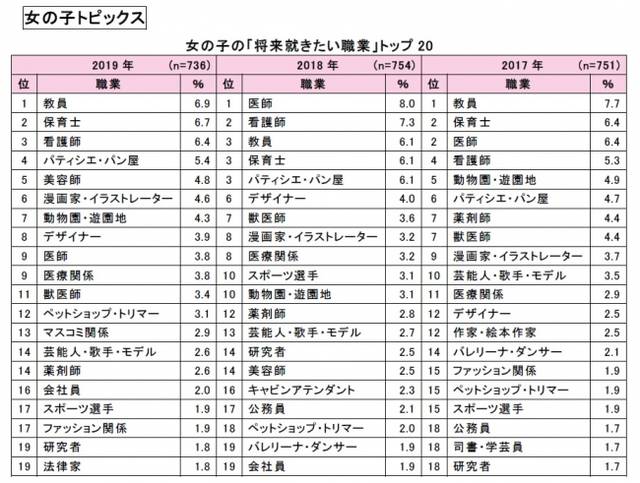 女の子トピックス

女の子の「将来就きたい職業」トップ 20

| 2019 年 (n=736) | | | 2018 年 (n=754) | | | 2017 年 (n=751) | | |
|---|---|---|---|---|---|---|---|---|
| 位 | 職業 | % | 位 | 職業 | % | 位 | 職業 | % |
| 1 | 教員 | 6.9 | 1 | 医師 | 8.0 | 1 | 教員 | 7.7 |
| 2 | 保育士 | 6.7 | 2 | 看護師 | 7.3 | 2 | 保育士 | 6.4 |
| 3 | 看護師 | 6.4 | 3 | 教員 | 6.1 | 2 | 医師 | 6.4 |
| 4 | パティシエ・パン屋 | 5.4 | 3 | 保育士 | 6.1 | 4 | 看護師 | 5.3 |
| 5 | 美容師 | 4.8 | 3 | パティシエ・パン屋 | 6.1 | 5 | 動物園・遊園地 | 4.9 |
| 6 | 漫画家・イラストレーター | 4.6 | 6 | デザイナー | 4.0 | 6 | パティシエ・パン屋 | 4.7 |
| 7 | 動物園・遊園地 | 4.3 | 7 | 獣医師 | 3.6 | 7 | 薬剤師 | 4.4 |
| 8 | デザイナー | 3.9 | 8 | 漫画家・イラストレーター | 3.2 | 7 | 獣医師 | 4.4 |
| 9 | 医師 | 3.8 | 8 | 医療関係 | 3.2 | 9 | 漫画家・イラストレーター | 3.7 |
| 9 | 医療関係 | 3.8 | 10 | スポーツ選手 | 3.1 | 10 | 芸能人・歌手・モデル | 3.5 |
| 11 | 獣医師 | 3.4 | 10 | 動物園・遊園地 | 3.1 | 11 | 医療関係 | 2.9 |
| 12 | ペットショップ・トリマー | 3.1 | 12 | 薬剤師 | 2.8 | 12 | デザイナー | 2.5 |
| 13 | マスコミ関係 | 2.9 | 13 | 芸能人・歌手・モデル | 2.7 | 12 | 作家・絵本作家 | 2.5 |
| 14 | 芸能人・歌手・モデル | 2.6 | 14 | 研究者 | 2.5 | 14 | バレリーナ・ダンサー | 2.1 |
| 14 | 薬剤師 | 2.6 | 14 | 美容師 | 2.5 | 15 | ファッション関係 | 1.9 |
| 16 | 会社員 | 2.0 | 16 | キャビンアテンダント | 2.3 | 15 | ペットショップ・トリマー | 1.9 |
| 17 | スポーツ選手 | 1.9 | 17 | 公務員 | 2.1 | 15 | スポーツ選手 | 1.9 |
| 17 | ファッション関係 | 1.9 | 18 | ペットショップ・トリマー | 2.0 | 18 | 公務員 | 1.7 |
| 19 | 研究者 | 1.8 | 19 | バレリーナ・ダンサー | 1.9 | 18 | 司書・学芸員 | 1.7 |
| 19 | 法律家 | 1.8 | 19 | 会社員 | 1.9 | 18 | 研究者 | 1.7 |